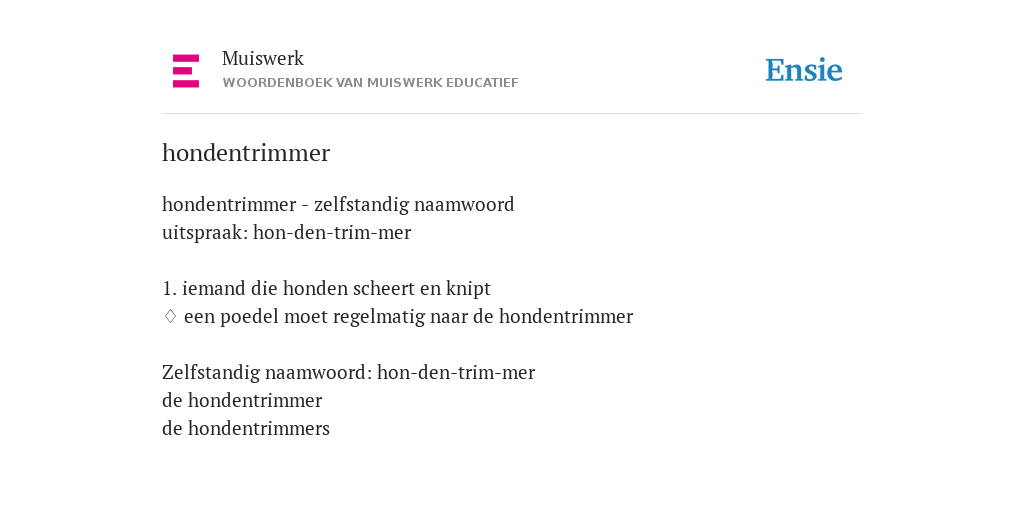 Muiswerk
WOORDENBOEK VAN MUISWERK EDUCATIEF

Ensie

hondentrimmer

hondentrimmer - zelfstandig naamwoord
uitspraak: hon-den-trim-mer

1. iemand die honden scheert en knipt
♢ een poedel moet regelmatig naar de hondentrimmer

Zelfstandig naamwoord: hon-den-trim-mer
de hondentrimmer
de hondentrimmers